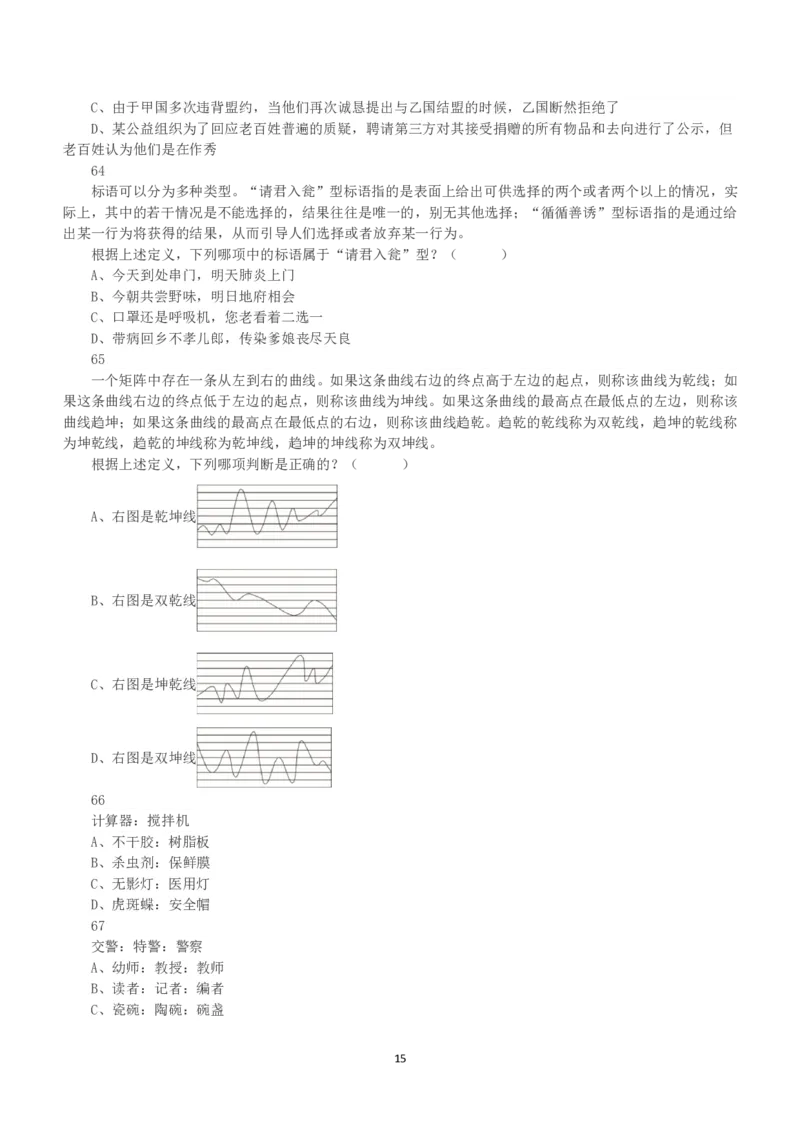 C、由于甲国多次违背盟约，当他们再次诚恳提出与乙国结盟的时候，乙国断然拒绝了
D、某公益组织为了回应老百姓普遍的质疑，聘请第三方对其接受捐赠的所有物品和去向进行了公示，但老百姓认为他们是在作秀
64
标语可以分为多种类型。“请君入瓮”型标语指的是表面上给出可供选择的两个或者两个以上的情况，实际上，其中的若干情况是不能选择的，结果往往是唯一的，别无其他选择；“循循善诱”型标语指的是通过给出某一行为将获得的结果，从而引导人们选择或者放弃某一行为。
根据上述定义，下列哪项中的标语属于“请君入瓮”型？（　　）
A、今天到处串门，明天肺炎上门
B、今朝共尝野味，明日地府相会
C、口罩还是呼吸机，您老看着二选一
D、带病回乡不孝儿郎，传染爹娘丧尽天良
65
一个矩阵中存在一条从左到右的曲线。如果这条曲线右边的终点高于左边的起点，则称该曲线为乾线；如果这条曲线右边的终点低于左边的起点，则称该曲线为坤线。如果这条曲线的最高点在最低点的左边，则称该曲线趋坤；如果这条曲线的最高点在最低点的右边，则称该曲线趋乾。趋乾的乾线称为双乾线，趋坤的乾线称为坤乾线，趋乾的坤线称为乾坤线，趋坤的坤线称为双坤线。
根据上述定义，下列哪项判断是正确的？（　　）
A、右图是乾坤线
B、右图是双乾线
C、右图是坤乾线
D、右图是双坤线
66
计算器：搅拌机
A、不干胶：树脂板
B、杀虫剂：保鲜膜
C、无影灯：医用灯
D、虎斑蝶：安全帽
67
交警：特警：警察
A、幼师：教授：教师
B、读者：记者：编者
C、瓷碗：陶碗：碗盏
15